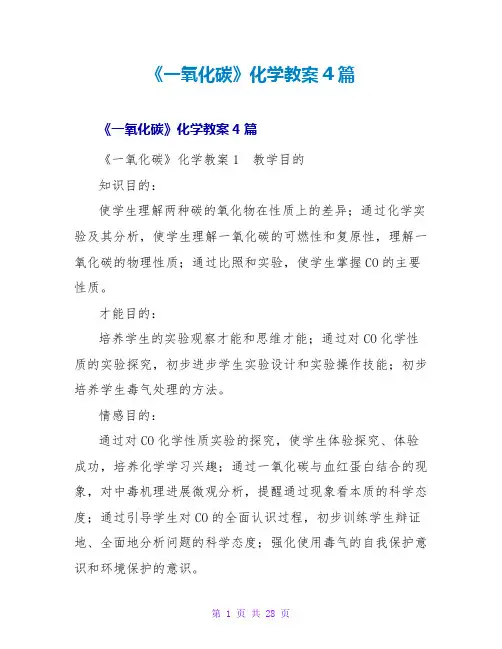 《一氧化碳》化学教案4篇

《一氧化碳》化学教案4篇

《一氧化碳》化学教案1　教学目的

知识目的：

使学生理解两种碳的氧化物在性质上的差异；通过化学实验及其分析，使学生理解一氧化碳的可燃性和复原性，理解一氧化碳的物理性质；通过比照和实验，使学生掌握CO的主要性质。

才能目的：

培养学生的实验观察才能和思维才能；通过对CO化学性质的实验探究，初步进步学生实验设计和实验操作技能；初步培养学生毒气处理的方法。

情感目的：

通过对CO化学性质实验的探究，使学生体验探究、体验成功，培养化学学习兴趣；通过一氧化碳与血红蛋白结合的现象，对中毒机理进展微观分析，提醒通过现象看本质的科学态度；通过引导学生对CO的全面认识过程，初步训练学生辩证地、全面地分析问题的科学态度；强化使用毒气的自我保护意识和环境保护的意识。

第 1 页 共 28 页